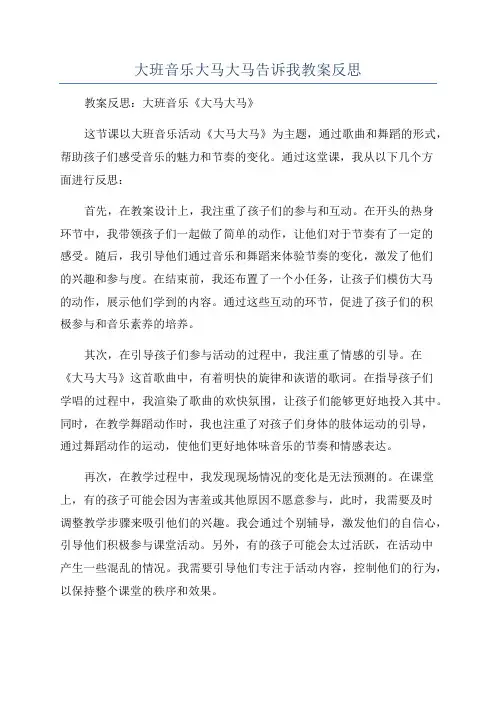 大班音乐大马大马告诉我教案反思

教案反思：大班音乐《大马大马》

这节课以大班音乐活动《大马大马》为主题，通过歌曲和舞蹈的形式，帮助孩子们感受音乐的魅力和节奏的变化。通过这堂课，我从以下几个方面进行反思：

首先，在教案设计上，我注重了孩子们的参与和互动。在开头的热身环节中，我带领孩子们一起做了简单的动作，让他们对于节奏有了一定的感受。随后，我引导他们通过音乐和舞蹈来体验节奏的变化，激发了他们的兴趣和参与度。在结束前，我还布置了一个小任务，让孩子们模仿大马的动作，展示他们学到的内容。通过这些互动的环节，促进了孩子们的积极参与和音乐素养的培养。

其次，在引导孩子们参与活动的过程中，我注重了情感的引导。在《大马大马》这首歌曲中，有着明快的旋律和诙谐的歌词。在指导孩子们学唱的过程中，我渲染了歌曲的欢快氛围，让孩子们能够更好地投入其中。同时，在教学舞蹈动作时，我也注重了对孩子们身体的肢体运动的引导，通过舞蹈动作的运动，使他们更好地体味音乐的节奏和情感表达。

再次，在教学过程中，我发现现场情况的变化是无法预测的。在课堂上，有的孩子可能会因为害羞或其他原因不愿意参与，此时，我需要及时调整教学步骤来吸引他们的兴趣。我会通过个别辅导，激发他们的自信心，引导他们积极参与课堂活动。另外，有的孩子可能会太过活跃，在活动中产生一些混乱的情况。我需要引导他们专注于活动内容，控制他们的行为，以保持整个课堂的秩序和效果。